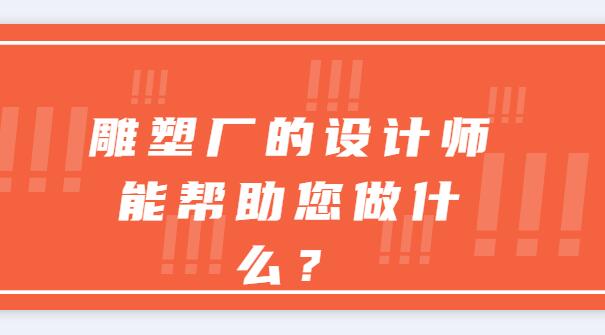 雕塑厂的设计师能帮助您做什么？